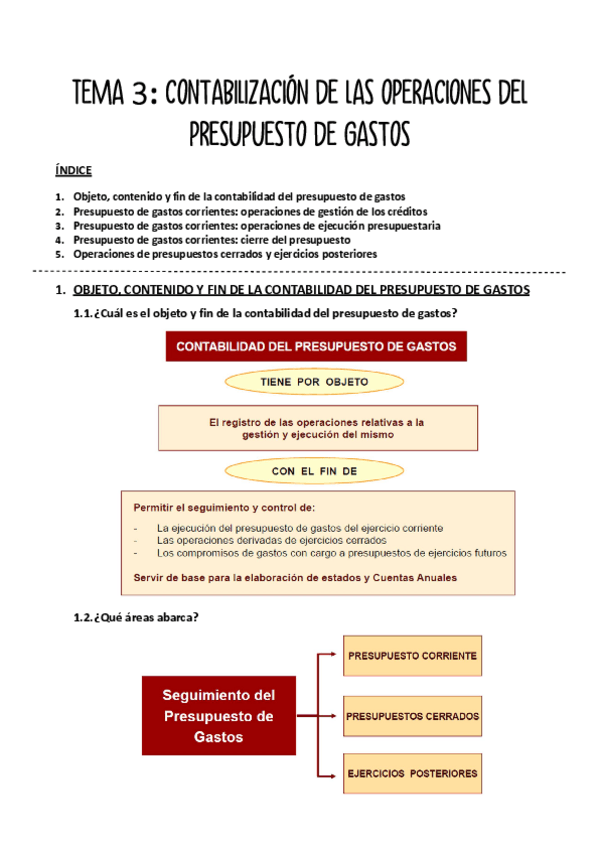 TEMA 3: CONTABILIZACIÓN DE LAS OPERACIONES DEL PRESUPUESTO DE GASTOS

ÍNDICE

1. Objeto, contenido y fin de la contabilidad del presupuesto de gastos
2. Presupuesto de gastos corrientes: operaciones de gestión de los créditos
3. Presupuesto de gastos corrientes: operaciones de ejecución presupuestaria
4. Presupuesto de gastos corrientes: cierre del presupuesto
5. Operaciones de presupuestos cerrados y ejercicios posteriores

1. OBJETO, CONTENIDO Y FIN DE LA CONTABILIDAD DEL PRESUPUESTO DE GASTOS

1.1. ¿Cuál es el objeto y fin de la contabilidad del presupuesto de gastos?

CONTABILIDAD DEL PRESUPUESTO DE GASTOS

TIENE POR OBJETO

El registro de las operaciones relativas a la gestión y ejecución del mismo

CON EL FIN DE

Permitir el seguimiento y control de:
- La ejecución del presupuesto de gastos del ejercicio corriente
- Las operaciones derivadas de ejercicios cerrados
- Los compromisos de gastos con cargo a presupuestos de ejercicios futuros

Servir de base para la elaboración de estados y Cuentas Anuales

1.2. ¿Qué áreas abarca?

Seguimiento del Presupuesto de Gastos

PRESUPUESTO CORRIENTE

PRESUPUESTOS CERRADOS

EJERCICIOS POSTERIORES